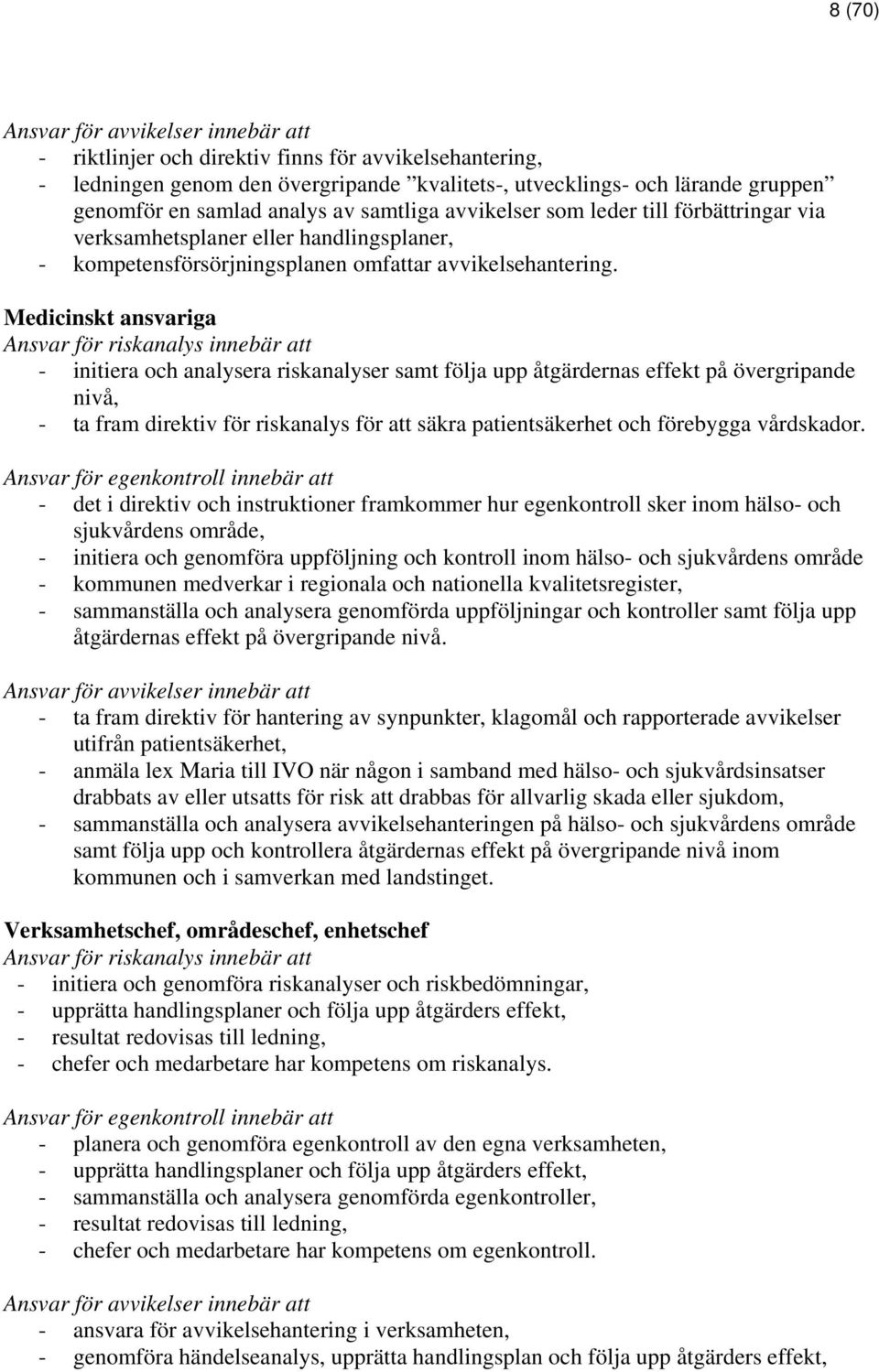 8 (70)

Ansvar för avvikelser innebär att
- riktlinjer och direktiv finns för avvikelsehantering,
- ledningen genom den övergripande ”kvalitets-, utvecklings- och lärande gruppen” genomför en samlad analys av samtliga avvikelser som leder till förbättringar via verksamhetsplaner eller handlingsplaner,
- kompetensförsörjningsplanen omfattar avvikelsehantering.

Medicinskt ansvariga
Ansvar för riskanalys innebär att
- initiera och analysera riskanalyser samt följa upp åtgärdernas effekt på övergripande nivå,
- ta fram direktiv för riskanalys för att säkra patientsäkerhet och förebygga vårdskador.

Ansvar för egenkontroll innebär att
- det i direktiv och instruktioner framkommer hur egenkontroll sker inom hälso- och sjukvårdens område,
- initiera och genomföra uppföljning och kontroll inom hälso- och sjukvårdens område
- kommunen medverkar i regionala och nationella kvalitetsregister,
- sammanställa och analysera genomförda uppföljningar och kontroller samt följa upp åtgärdernas effekt på övergripande nivå.

Ansvar för avvikelser innebär att
- ta fram direktiv för hantering av synpunkter, klagomål och rapporterade avvikelser utifrån patientsäkerhet,
- anmäla lex Maria till IVO när någon i samband med hälso- och sjukvårdsinsatser drabbats av eller utsatts för risk att drabbas för allvarlig skada eller sjukdom,
- sammanställa och analysera avvikelsehanteringen på hälso- och sjukvårdens område samt följa upp och kontrollera åtgärdernas effekt på övergripande nivå inom kommunen och i samverkan med landstinget.

Verksamhetschef, områdeschef, enhetschef
Ansvar för riskanalys innebär att
- initiera och genomföra riskanalyser och riskbedömningar,
- upprätta handlingsplaner och följa upp åtgärders effekt,
- resultat redovisas till ledning,
- chefer och medarbetare har kompetens om riskanalys.

Ansvar för egenkontroll innebär att
- planera och genomföra egenkontroll av den egna verksamheten,
- upprätta handlingsplaner och följa upp åtgärders effekt,
- sammanställa och analysera genomförda egenkontroller,
- resultat redovisas till ledning,
- chefer och medarbetare har kompetens om egenkontroll.

Ansvar för avvikelser innebär att
- ansvara för avvikelsehantering i verksamheten,
- genomföra händelseanalys, upprätta handlingsplan och följa upp åtgärders effekt,